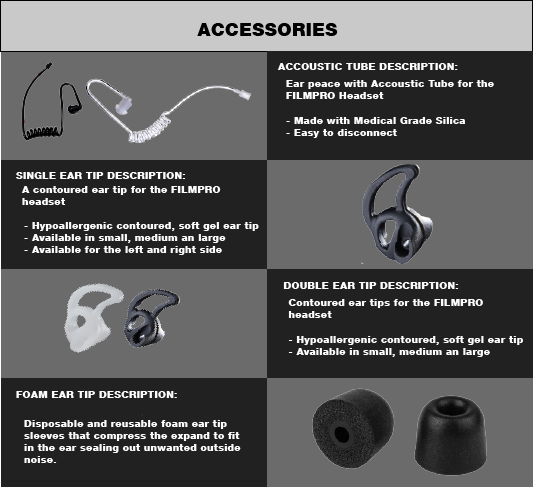 ACCESSORIES

ACCOUSTIC TUBE DESCRIPTION:

Ear peace with Accoustic Tube for the FILMPRO Headset

- Made with Medical Grade Silica
- Easy to disconnect

SINGLE EAR TIP DESCRIPTION:

A contoured ear tip for the FILMPRO headset

- Hypoallergenic contoured, soft gel ear tip
- Available in small, medium an large
- Available for the left and right side

DOUBLE EAR TIP DESCRIPTION:

Contoured ear tips for the FILMPRO headset

- Hypoallergenic contoured, soft gel ear tip
- Available in small, medium an large

FOAM EAR TIP DESCRIPTION:

Disposable and reusable foam ear tip sleeves that compress the expand to fit in the ear sealing out unwanted outside noise.